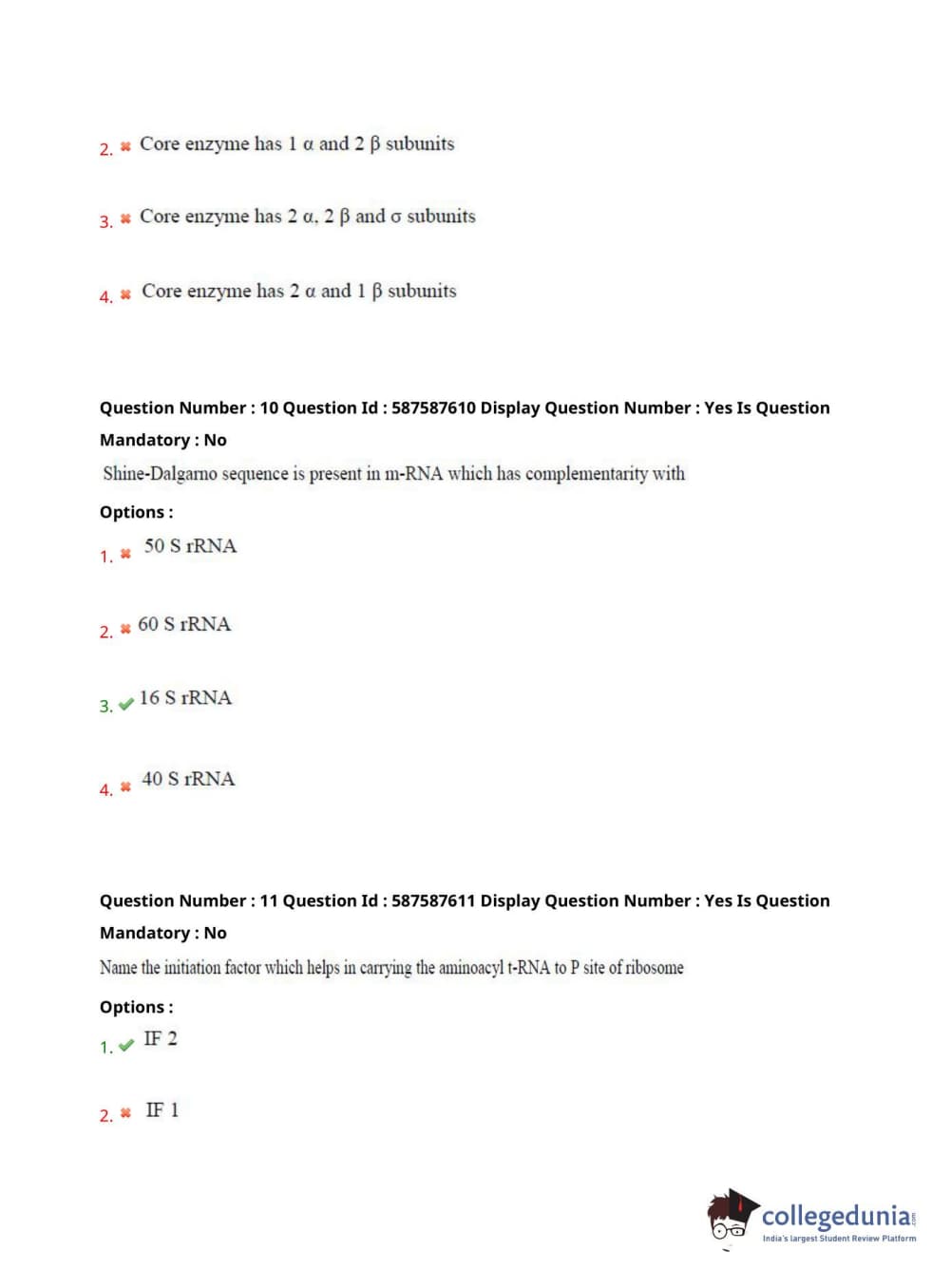 2. ✖ Core enzyme has 1 α and 2 β subunits

3. ✖ Core enzyme has 2 α, 2 β and σ subunits

4. ✖ Core enzyme has 2 α and 1 β subunits

Question Number : 10 Question Id : 587587610 Display Question Number : Yes Is Question Mandatory : No

Shine-Dalgarno sequence is present in m-RNA which has complementarity with

Options :

1. ✖ 50 S rRNA

2. ✖ 60 S rRNA

3. ✔ 16 S rRNA

4. ✖ 40 S rRNA

Question Number : 11 Question Id : 587587611 Display Question Number : Yes Is Question Mandatory : No

Name the initiation factor which helps in carrying the aminoacyl t-RNA to P site of ribosome

Options :

1. ✔ IF 2

2. ✖ IF 1

collegedunia.com
India's largest Student Review Platform